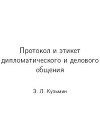 Протокол и этикет дипломатического и делового общения

Э. Л. Кузьмин